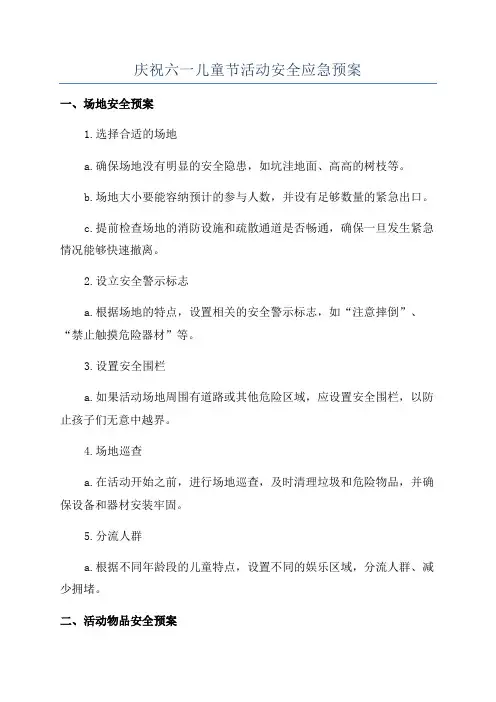 庆祝六一儿童节活动安全应急预案

一、场地安全预案

1.选择合适的场地

a.确保场地没有明显的安全隐患，如坑洼地面、高高的树枝等。

b.场地大小要能容纳预计的参与人数，并设有足够数量的紧急出口。

c.提前检查场地的消防设施和疏散通道是否畅通，确保一旦发生紧急情况能够快速撤离。

2.设立安全警示标志

a.根据场地的特点，设置相关的安全警示标志，如“注意摔倒”、“禁止触摸危险器材”等。

3.设置安全围栏

a.如果活动场地周围有道路或其他危险区域，应设置安全围栏，以防止孩子们无意中越界。

4.场地巡查

a.在活动开始之前，进行场地巡查，及时清理垃圾和危险物品，并确保设备和器材安装牢固。

5.分流人群

a.根据不同年龄段的儿童特点，设置不同的娱乐区域，分流人群、减少拥堵。

二、活动物品安全预案